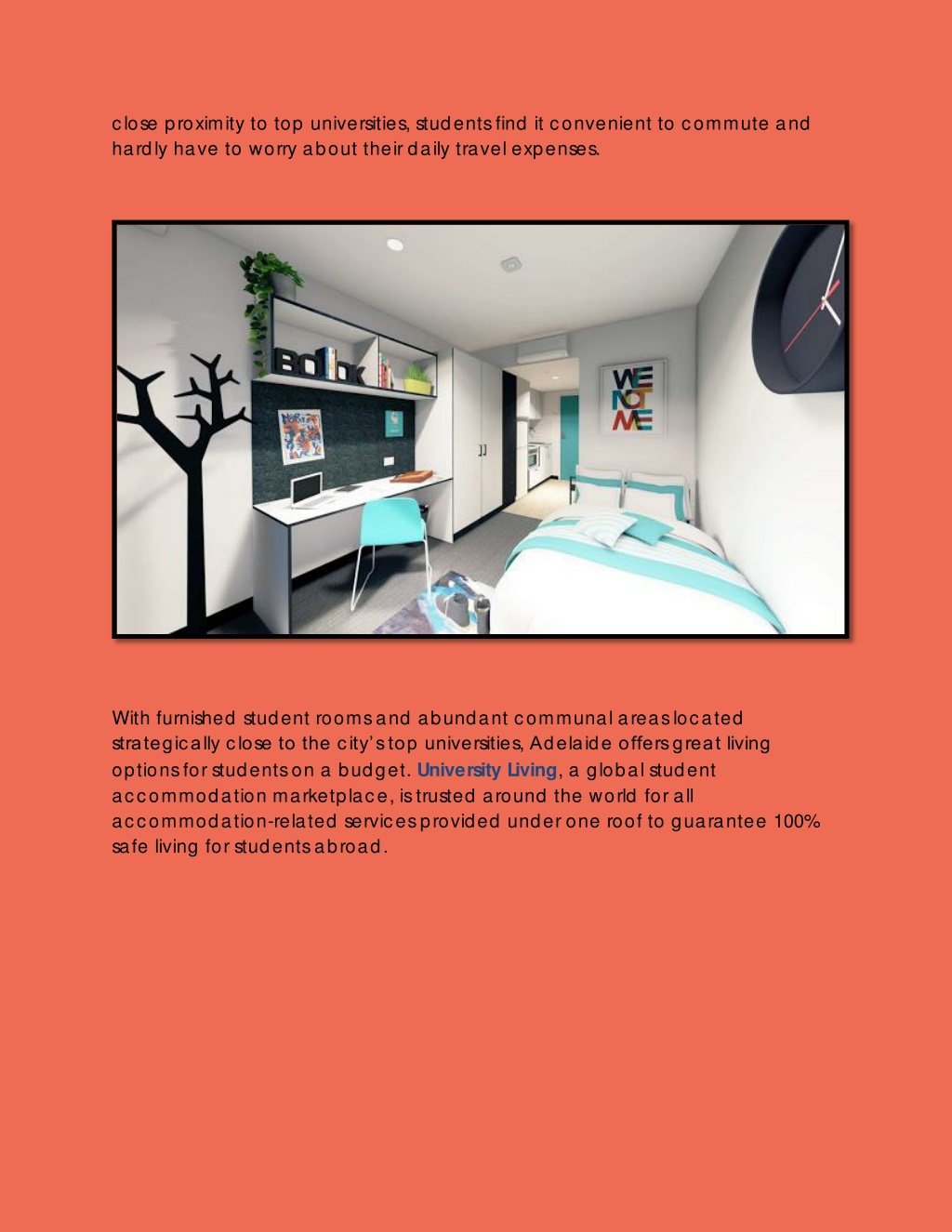 close proximity to top universities, students find it convenient to commute and hardly have to worry about their daily travel expenses.

BOOK

WE NOT ME

With furnished student rooms and abundant communal areas located strategically close to the city's top universities, Adelaide offers great living options for students on a budget. University Living, a global student accommodation marketplace, is trusted around the world for all accommodation-related services provided under one roof to guarantee 100% safe living for students abroad.